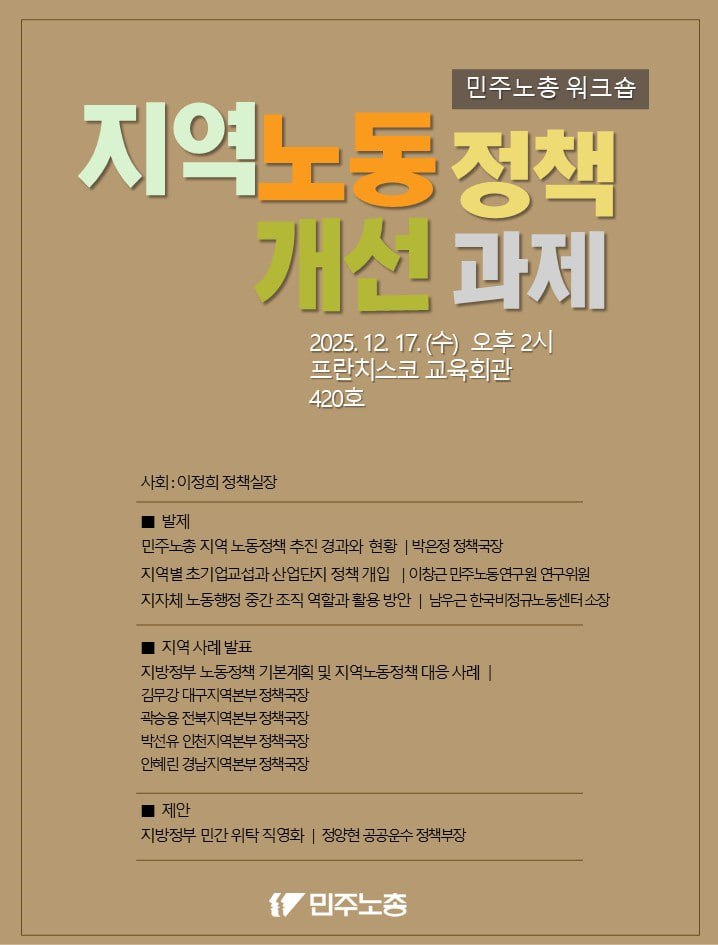 민주노총 워크숍

지역노동 정책
개선 과제

2025. 12. 17. (수) 오후 2시
프란치스코 교육회관
420호

사회 : 이정희 정책실장

■ 발제
민주노총 지역 노동정책 추진 경과와 현황 | 박은정 정책국장
지역별 초기업교섭과 산업단지 정책 개입 | 이창근 민주노동연구원 연구위원
지자체 노동행정 중간 조직 역할과 활용 방안 | 남우근 한국비정규노동센터 소장

■ 지역 사례 발표
지방정부 노동정책 기본계획 및 지역노동정책 대응 사례 |
김무강 대구지역본부 정책국장
곽승용 전북지역본부 정책국장
박선유 인천지역본부 정책국장
안혜린 경남지역본부 정책국장

■ 제안
지방정부 민간 위탁 직영화 | 정양현 공공운수 정책부장

민주노총